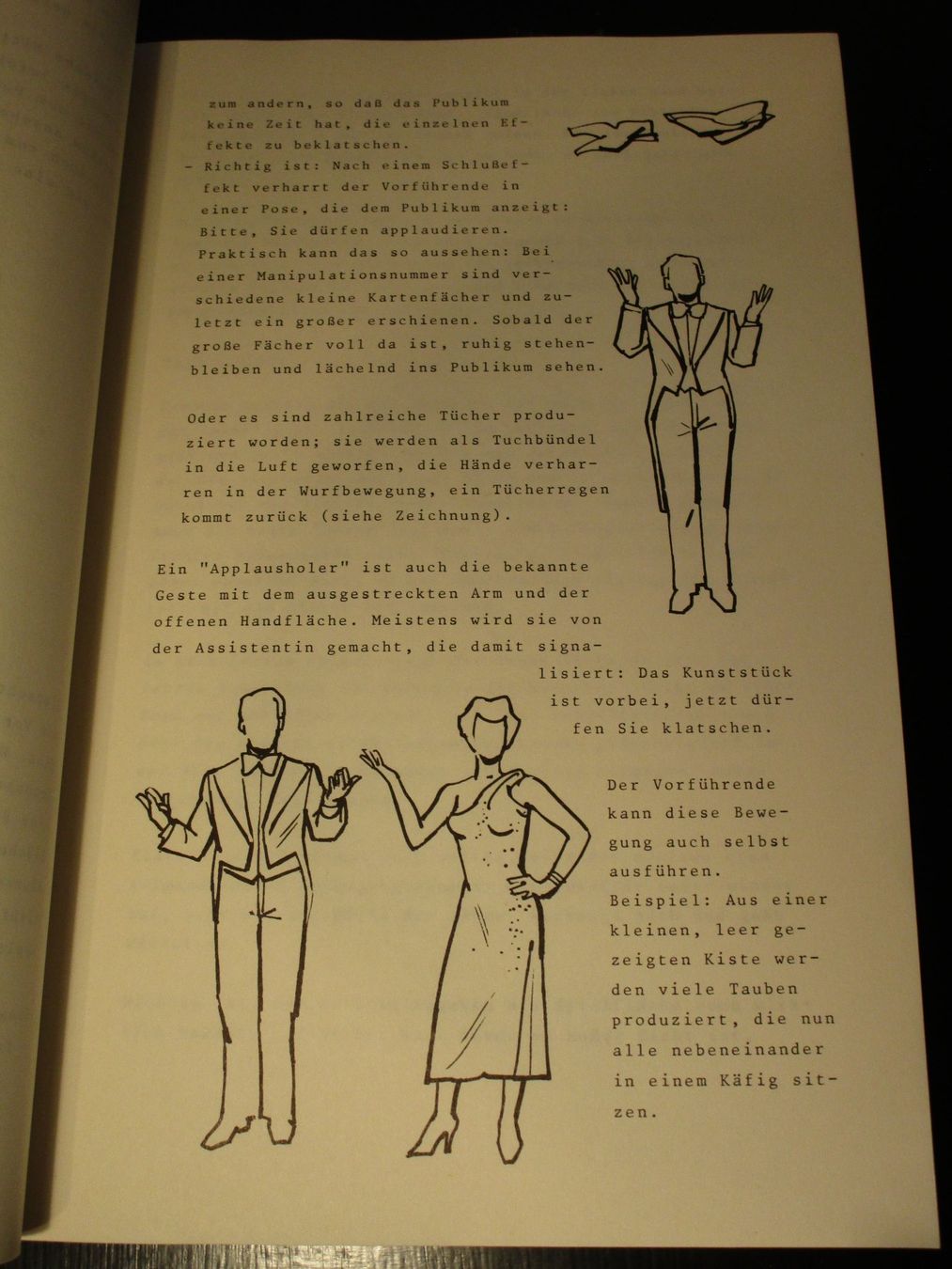 zum andern, so daß das Publikum keine Zeit hat, die einzelnen Effekte zu beklatschen.

- Richtig ist: Nach einem Schlußeffekt verharrt der Vorführende in einer Pose, die dem Publikum anzeigt: Bitte, Sie dürfen applaudieren. Praktisch kann das so aussehen: Bei einer Manipulationsnummer sind verschiedene kleine Kartenfächer und zuletzt ein großer erschienen. Sobald der große Fächer voll da ist, ruhig stehenbleiben und lächelnd ins Publikum sehen.

Oder es sind zahlreiche Tücher produziert worden; sie werden als Tuchbündel in die Luft geworfen, die Hände verharren in der Wurfbewegung, ein Tücherregen kommt zurück (siehe Zeichnung).

Ein "Applausholer" ist auch die bekannte Geste mit dem ausgestreckten Arm und der offenen Handfläche. Meistens wird sie von der Assistentin gemacht, die damit signalisiert: Das Kunststück ist vorbei, jetzt dürfen Sie klatschen.

Der Vorführende kann diese Bewegung auch selbst ausführen. Beispiel: Aus einer kleinen, leer gezeigten Kiste werden viele Tauben produziert, die nun alle nebeneinander in einem Käfig sitzen.